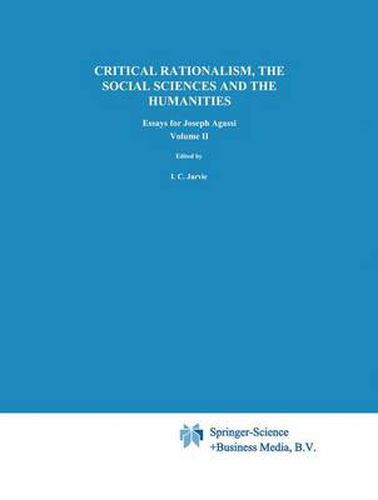 CRITICAL RATIONALISM, THE SOCIAL SCIENCES AND THE HUMANITIES

Essays for Joseph Agassi
Volume II

Edited by

I. C. Jarvie

Springer-Science
+Business Media, B.V.